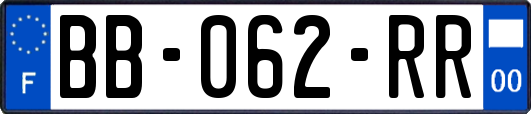 F

BB-062-RR

00